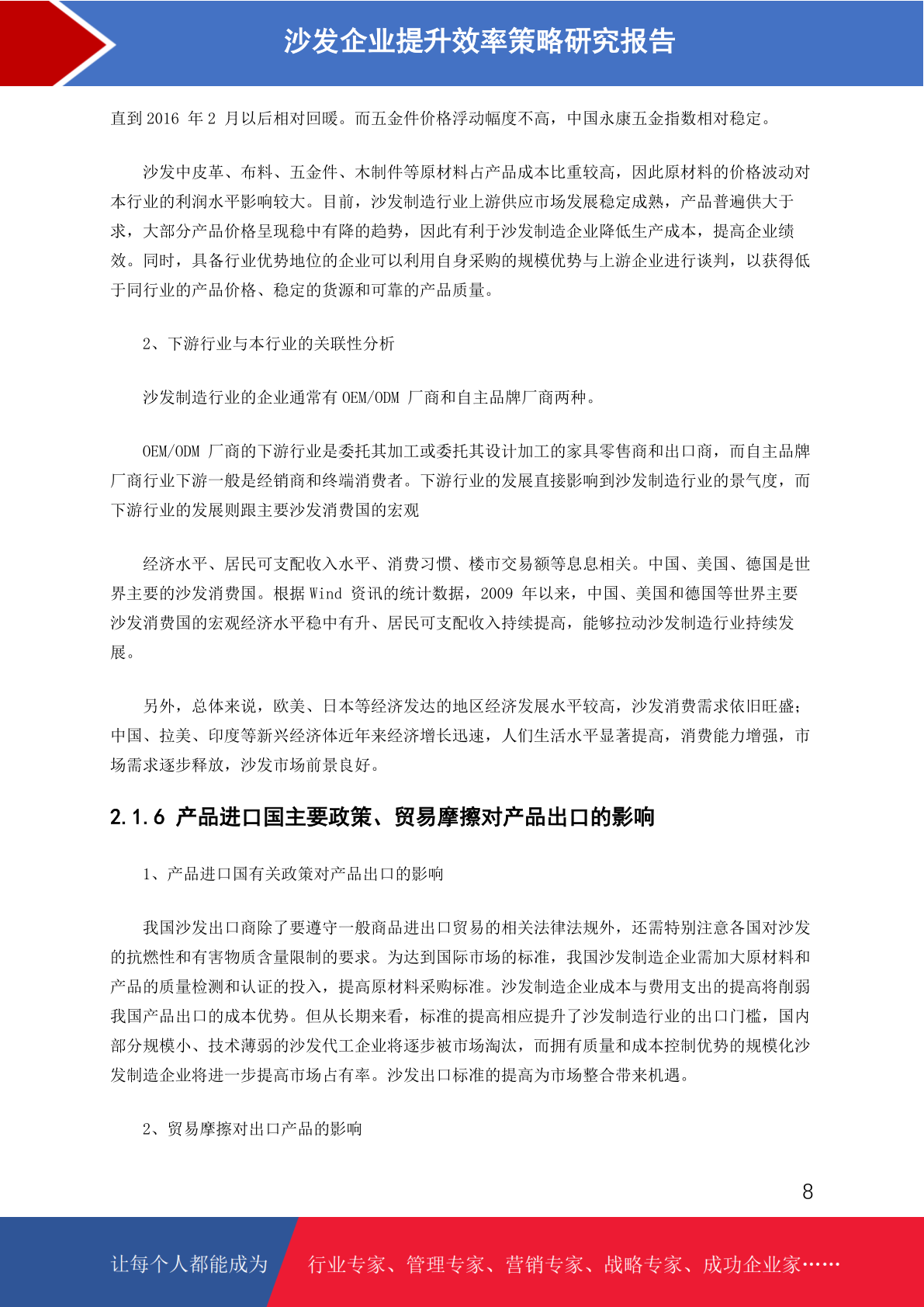 沙发企业提升效率策略研究报告

直到 2016 年 2 月以后相对回暖。而五金件价格浮动幅度不高，中国永康五金指数相对稳定。

沙发中皮革、布料、五金件、木制件等原材料占产品成本比重较高，因此原材料的价格波动对本行业的利润水平影响较大。目前，沙发制造行业上游供应市场发展稳定成熟，产品普遍供大于求，大部分产品价格呈现稳中有降的趋势，因此有利于沙发制造企业降低生产成本，提高企业绩效。同时，具备行业优势地位的企业可以利用自身采购的规模优势与上游企业进行谈判，以获得低于同行业的产品价格、稳定的货源和可靠的产品质量。

2、下游行业与本行业的关联性分析

沙发制造行业的企业通常有 OEM/ODM 厂商和自主品牌厂商两种。

OEM/ODM 厂商的下游行业是委托其加工或委托其设计加工的家具零售商和出口商，而自主品牌厂商行业下游一般是经销商和终端消费者。下游行业的发展直接影响到沙发制造行业的景气度，而下游行业的发展则跟主要沙发消费国的宏观

经济水平、居民可支配收入水平、消费习惯、楼市交易额等息息相关。中国、美国、德国是世界主要的沙发消费国。根据 Wind 资讯的统计数据，2009 年以来，中国、美国和德国等世界主要沙发消费国的宏观经济水平稳中有升、居民可支配收入持续提高，能够拉动沙发制造行业持续发展。

另外，总体来说，欧美、日本等经济发达的地区经济发展水平较高，沙发消费需求依旧旺盛；中国、拉美、印度等新兴经济体近年来经济增长迅速，人们生活水平显著提高，消费能力增强，市场需求逐步释放，沙发市场前景良好。

2.1.6 产品进口国主要政策、贸易摩擦对产品出口的影响

1、产品进口国有关政策对产品出口的影响

我国沙发出口商除了要遵守一般商品进出口贸易的相关法律法规外，还需特别注意各国对沙发的抗燃性和有害物质含量限制的要求。为达到国际市场的标准，我国沙发制造企业需加大原材料和产品的质量检测和认证的投入，提高原材料采购标准。沙发制造企业成本与费用支出的提高将削弱我国产品出口的成本优势。但从长期来看，标准的提高相应提升了沙发制造行业的出口门槛，国内部分规模小、技术薄弱的沙发代工企业将逐步被市场淘汰，而拥有质量和成本控制优势的规模化沙发制造企业将进一步提高市场占有率。沙发出口标准的提高为市场整合带来机遇。

2、贸易摩擦对出口产品的影响

8

让每个人都能成为 行业专家、管理专家、营销专家、战略专家、成功企业家……